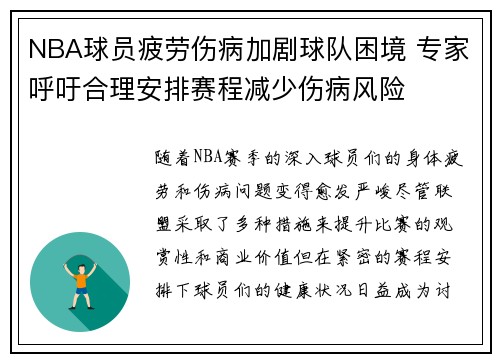 NBA球员疲劳伤病加剧球队困境 专家呼吁合理安排赛程减少伤病风险

随着NBA赛季的深入球员们的身体疲劳和伤病问题变得愈发严峻尽管联盟采取了多种措施来提升比赛的观赏性和商业价值但在紧密的赛程安排下球员们的健康状况日益成为讨